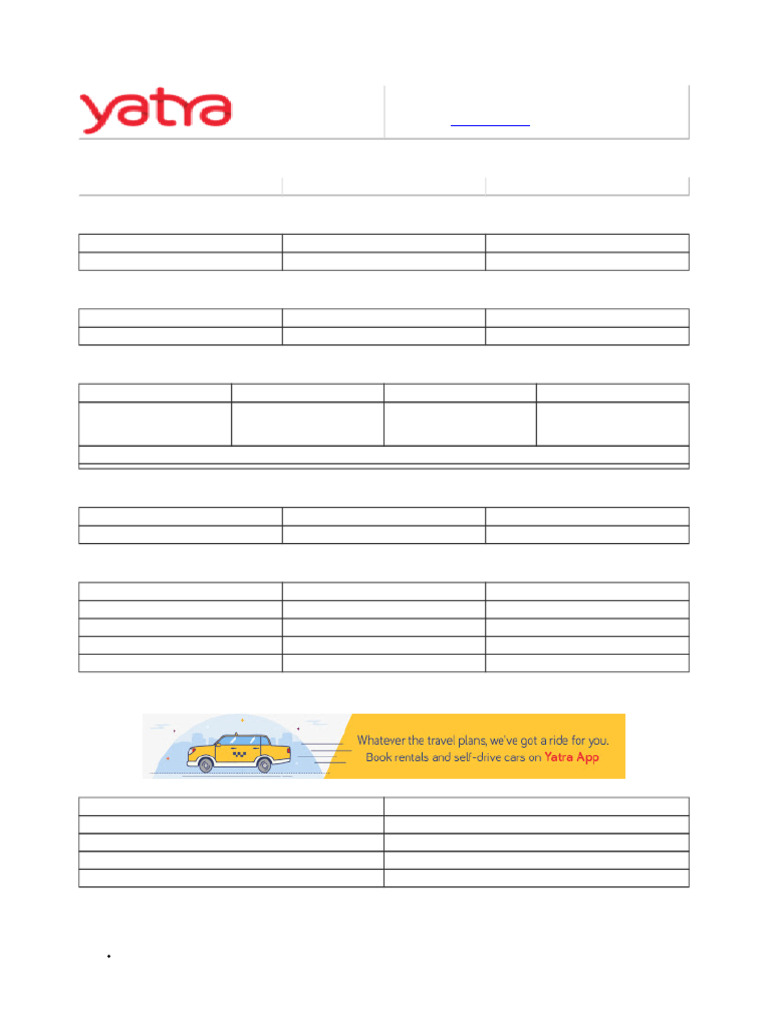 yatra

Whatever the travel plans, we've got a ride for you.
Book rentals and self-drive cars on Yatra App